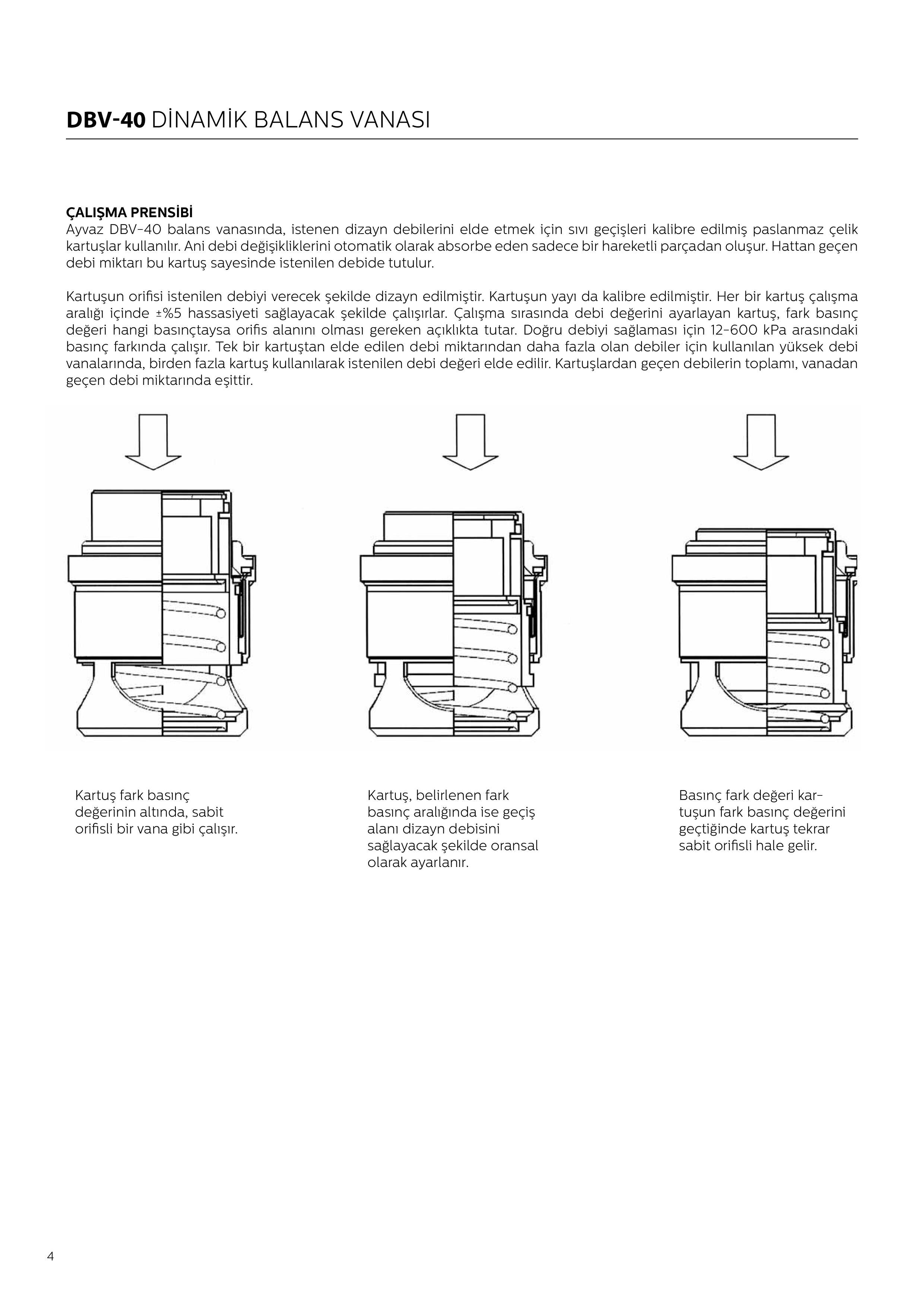 DBV-40 DİNAMİK BALANS VANASI

ÇALIŞMA PRENSİBİ
Ayvaz DBV-40 balans vanasında, istenen dizayn debilerini elde etmek için sıvı geçişleri kalibre edilmiş paslanmaz çelik kartuşlar kullanılır. Ani debi değişikliklerini otomatik olarak absorbe eden sadece bir hareketli parçadan oluşur. Hattan geçen debi miktarı bu kartuş sayesinde istenilen debide tutulur.

Kartuşun orifisi istenilen debiyi verecek şekilde dizayn edilmiştir. Kartuşun yayı da kalibre edilmiştir. Her bir kartuş çalışma aralığı içinde ±%5 hassasiyeti sağlayacak şekilde çalışırlar. Çalışma sırasında debi değerini ayarlayan kartuş, fark basınç değeri hangi basınçtaysa orifis alanını olması gereken açıklıkta tutar. Doğru debiyi sağlaması için 12-600 kPa arasındaki basınç farkında çalışır. Tek bir kartuştan elde edilen debi miktarından daha fazla olan debiler için kullanılan yüksek debi vanalarında, birden fazla kartuş kullanılarak istenilen debi değeri elde edilir. Kartuşlardan geçen debilerin toplamı, vanadan geçen debi miktarında eşittir.

Kartuş fark basınç değerinin altında, sabit orifisli bir vana gibi çalışır.

Kartuş, belirlenen fark basınç aralığında ise geçiş alanı dizayn debisini sağlayacak şekilde oransal olarak ayarlanır.

Basınç fark değeri kartuşun fark basınç değerini geçtiğinde kartuş tekrar sabit orifisli hale gelir.

4